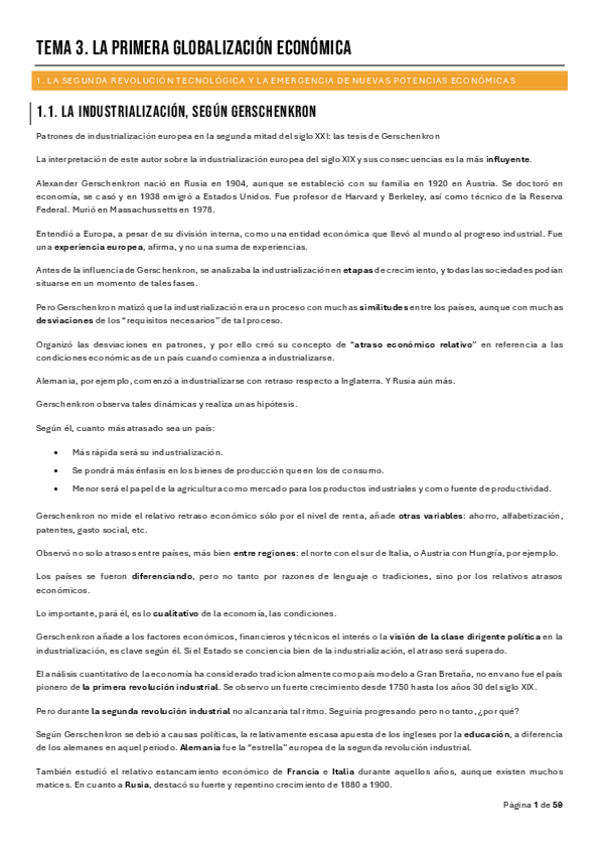 TEMA 3. LA PRIMERA GLOBALIZACIÓN ECONÓMICA

1. LA SEGUNDA REVOLUCIÓN TECNOLÓGICA Y LA EMERGENCIA DE NUEVAS POTENCIAS ECONÓMICAS

1.1. LA INDUSTRIALIZACIÓN, SEGÚN GERSCHENKRON

Patrones de industrialización europea en la segunda mitad del siglo XXI: las tesis de Gerschenkron

La interpretación de este autor sobre la industrialización europea del siglo XIX y sus consecuencias es la más influyente.

Alexander Gerschenkron nació en Rusia en 1904, aunque se estableció con su familia en 1920 en Austria. Se doctoró en economía, se casó y en 1938 emigró a Estados Unidos. Fue profesor de Harvard y Berkeley, así como técnico de la Reserva Federal. Murió en Massachussetts en 1978.

Entendió a Europa, a pesar de su división interna, como una entidad económica que llevó al mundo al progreso industrial. Fue una experiencia europea, afirma, y no una suma de experiencias.

Antes de la influencia de Gerschenkron, se analizaba la industrialización en etapas de crecimiento, y todas las sociedades podían situarse en un momento de tales fases.

Pero Gerschenkron matizó que la industrialización era un proceso con muchas similitudes entre los países, aunque con muchas desviaciones de los "requisitos necesarios" de tal proceso.

Organizó las desviaciones en patrones, y por ello creó su concepto de "atraso económico relativo" en referencia a las condiciones económicas de un país cuando comienza a industrializarse.

Alemania, por ejemplo, comenzó a industrializarse con retraso respecto a Inglaterra. Y Rusia aún más.

Gerschenkron observa tales dinámicas y realiza unas hipótesis.

Según él, cuanto más atrasado sea un país:

• Más rápida será su industrialización.
• Se pondrá más énfasis en los bienes de producción que en los de consumo.
• Menor será el papel de la agricultura como mercado para los productos industriales y como fuente de productividad.

Gerschenkron no mide el relativo retraso económico sólo por el nivel de renta, añade otras variables: ahorro, alfabetización, patentes, gasto social, etc.

Observó no solo atrasos entre países, más bien entre regiones: el norte con el sur de Italia, o Austria con Hungría, por ejemplo.

Los países se fueron diferenciando, pero no tanto por razones de lenguaje o tradiciones, sino por los relativos atrasos económicos.

Lo importante, pará él, es lo cualitativo de la economía, las condiciones.

Gerschenkron añade a los factores económicos, financieros y técnicos el interés o la visión de la clase dirigente política en la industrialización, es clave según él. Si el Estado se conciencia bien de la industrialización, el atraso será superado.

El análisis cuantitativo de la economía ha considerado tradicionalmente como país modelo a Gran Bretaña, no en vano fue el país pionero de la primera revolución industrial. Se observo un fuerte crecimiento desde 1750 hasta los años 30 del siglo XIX.

Pero durante la segunda revolución industrial no alcanzaría tal ritmo. Seguiría progresando pero no tanto, ¿por qué?

Según Gerschenkron se debió a causas políticas, la relativamente escasa apuesta de los ingleses por la educación, a diferencia de los alemanes en aquel periodo. Alemania fue la "estrella" europea de la segunda revolución industrial.

También estudió el relativo estancamiento económico de Francia e Italia durante aquellos años, aunque existen muchos matices. En cuanto a Rusia, destacó su fuerte y repentino crecimiento de 1880 a 1900.

Página 1 de 59